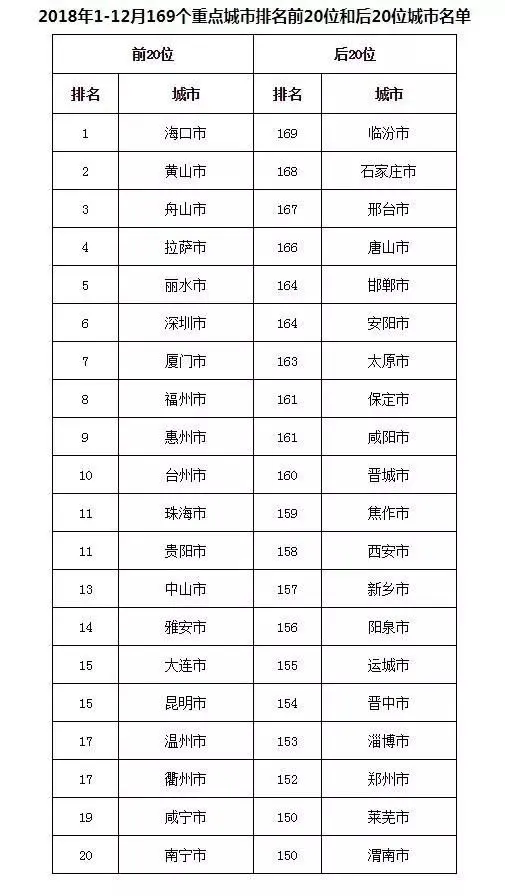 2018年1-12月169个重点城市排名前20位和后20位城市名单

| 前20位 | | 后20位 | |
|---|---|---|---|
| 排名 | 城市 | 排名 | 城市 |
| 1 | 海口市 | 169 | 临汾市 |
| 2 | 黄山市 | 168 | 石家庄市 |
| 3 | 舟山市 | 167 | 邢台市 |
| 4 | 拉萨市 | 166 | 唐山市 |
| 5 | 丽水市 | 164 | 邯郸市 |
| 6 | 深圳市 | 164 | 安阳市 |
| 7 | 厦门市 | 163 | 太原市 |
| 8 | 福州市 | 161 | 保定市 |
| 9 | 惠州市 | 161 | 咸阳市 |
| 10 | 台州市 | 160 | 晋城市 |
| 11 | 珠海市 | 159 | 焦作市 |
| 11 | 贵阳市 | 158 | 西安市 |
| 13 | 中山市 | 157 | 新乡市 |
| 14 | 雅安市 | 156 | 阳泉市 |
| 15 | 大连市 | 155 | 运城市 |
| 15 | 昆明市 | 154 | 晋中市 |
| 17 | 温州市 | 153 | 淄博市 |
| 17 | 衢州市 | 152 | 郑州市 |
| 19 | 咸宁市 | 150 | 莱芜市 |
| 20 | 南宁市 | 150 | 渭南市 |